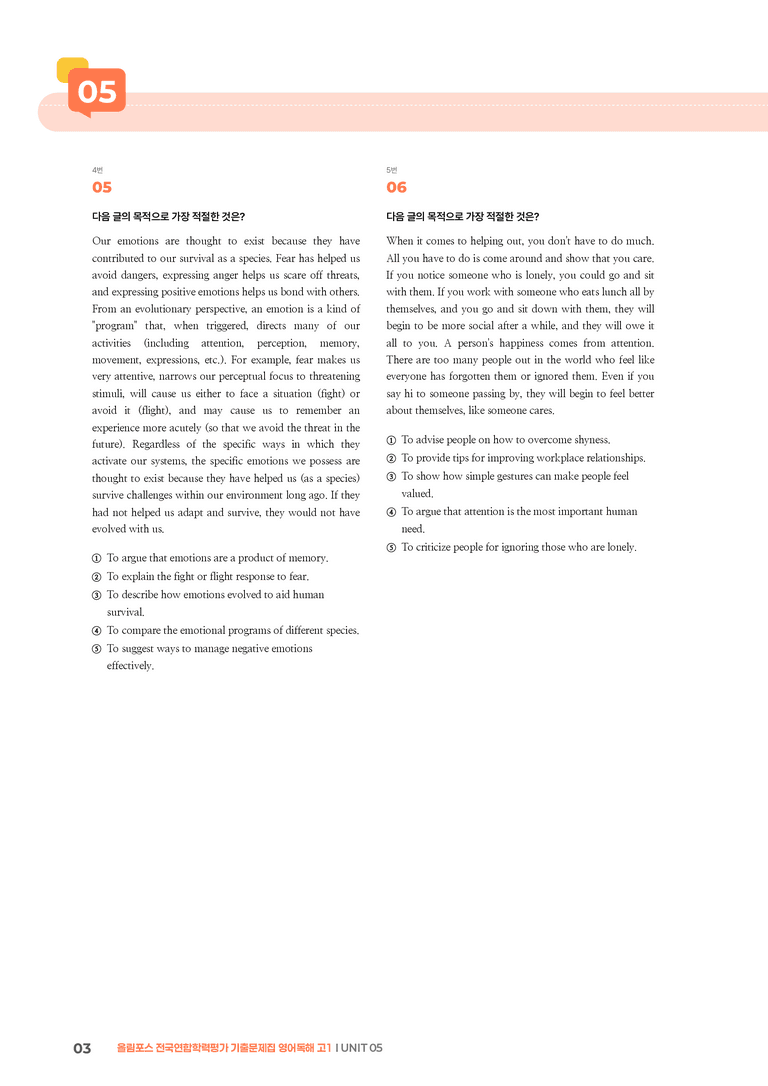 05

4번
05

다음 글의 목적으로 가장 적절한 것은?

Our emotions are thought to exist because they have contributed to our survival as a species. Fear has helped us avoid dangers, expressing anger helps us scare off threats, and expressing positive emotions helps us bond with others. From an evolutionary perspective, an emotion is a kind of "program" that, when triggered, directs many of our activities (including attention, perception, memory, movement, expressions, etc.). For example, fear makes us very attentive, narrows our perceptual focus to threatening stimuli, will cause us either to face a situation (fight) or avoid it (flight), and may cause us to remember an experience more acutely (so that we avoid the threat in the future). Regardless of the specific ways in which they activate our systems, the specific emotions we possess are thought to exist because they have helped us (as a species) survive challenges within our environment long ago. If they had not helped us adapt and survive, they would not have evolved with us.

① To argue that emotions are a product of memory.
② To explain the fight or flight response to fear.
③ To describe how emotions evolved to aid human survival.
④ To compare the emotional programs of different species.
⑤ To suggest ways to manage negative emotions effectively.

5번
06

다음 글의 목적으로 가장 적절한 것은?

When it comes to helping out, you don't have to do much. All you have to do is come around and show that you care. If you notice someone who is lonely, you could go and sit with them. If you work with someone who eats lunch all by themselves, and you go and sit down with them, they will begin to be more social after a while, and they will owe it all to you. A person's happiness comes from attention. There are too many people out in the world who feel like everyone has forgotten them or ignored them. Even if you say hi to someone passing by, they will begin to feel better about themselves, like someone cares.

① To advise people on how to overcome shyness.
② To provide tips for improving workplace relationships.
③ To show how simple gestures can make people feel valued.
④ To argue that attention is the most important human need.
⑤ To criticize people for ignoring those who are lonely.

03 올림포스 전국연합학력평가 기출문제집 영어독해 고1 I UNIT 05